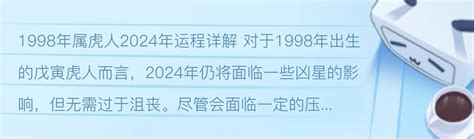 1998年属虎人2024年运程详解 对于1998年出生的戊寅虎人而言，2024年仍将面临一些凶星的影响，但无需过于沮丧。尽管会面临一定的压...